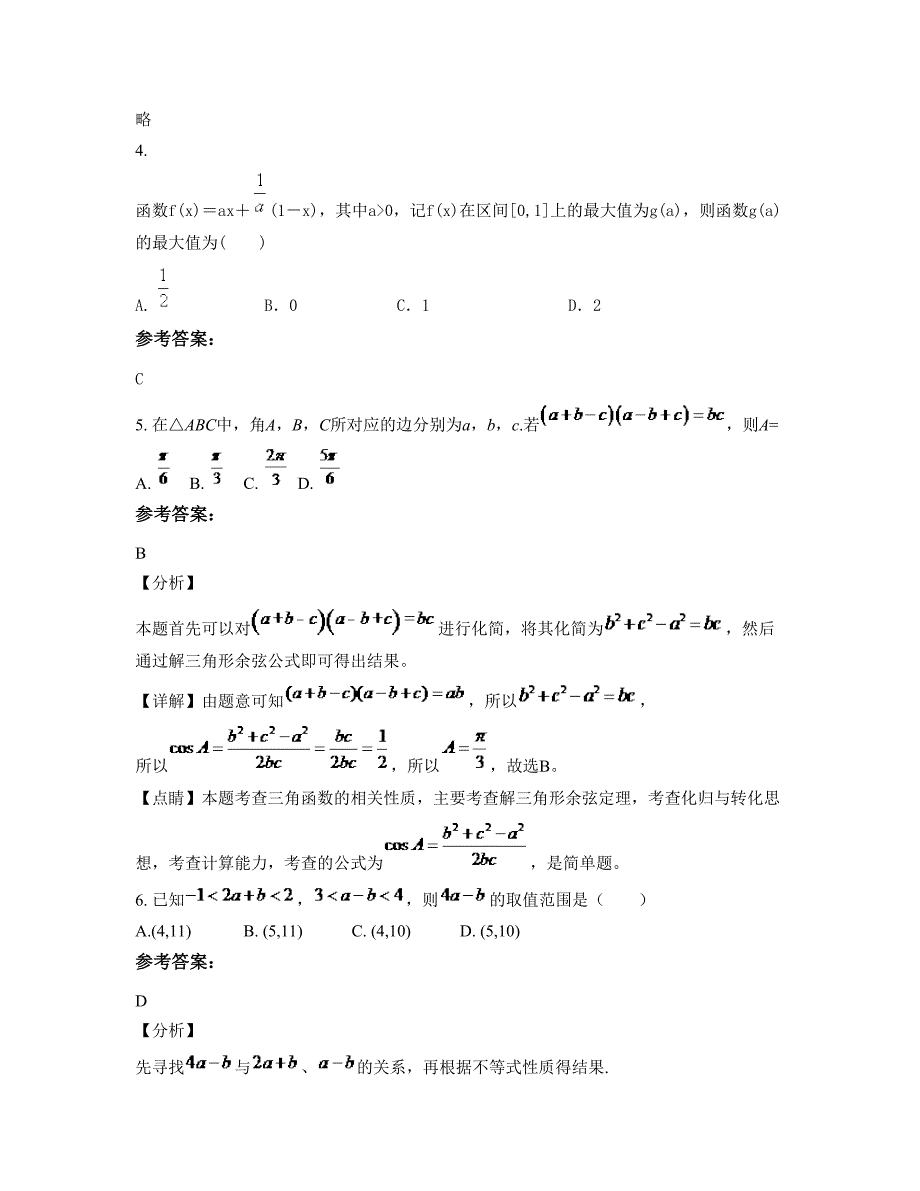 略

4.

函数f(x)＝ax＋$\frac{1}{a}$（1－x），其中a>0，记f(x)在区间[0,1]上的最大值为g(a)，则函数g(a)的最大值为(　　)

A. $\frac{1}{2}$　　　B. 0　　　C. 1　　　D. 2

参考答案：

C

5. 在△ABC中，角A，B，C所对应的边分别为a，b，c.若$(a+b-c)(a-b+c)=bc$，则A=

A. $\frac{\pi}{6}$　B. $\frac{\pi}{3}$　C. $\frac{2\pi}{3}$　D. $\frac{5\pi}{6}$

参考答案：

B

【分析】

本题首先可以对$(a+b-c)(a-b+c)=bc$进行化简，将其化简为$b^2+c^2-a^2=bc$，然后通过解三角形余弦公式即可得出结果。

【详解】由题意可知$(a+b-c)(a-b+c)=ab$，所以$b^2+c^2-a^2=bc$，

所以$\cos A=\frac{b^2+c^2-a^2}{2bc}=\frac{bc}{2bc}=\frac{1}{2}$，所以$A=\frac{\pi}{3}$，故选B。

【点睛】本题考查三角函数的相关性质，主要考查解三角形余弦定理，考查化归与转化思想，考查计算能力，考查的公式为$\cos A=\frac{b^2+c^2-a^2}{2bc}$，是简单题。

6. 已知$-1<2a+b<2$，$3<a-b<4$，则$4a-b$的取值范围是（　　）

A.(4,11)　　B. (5,11)　　C. (4,10)　　D. (5,10)

参考答案：

D

【分析】

先寻找$4a-b$与$2a+b$、$a-b$的关系，再根据不等式性质得结果.